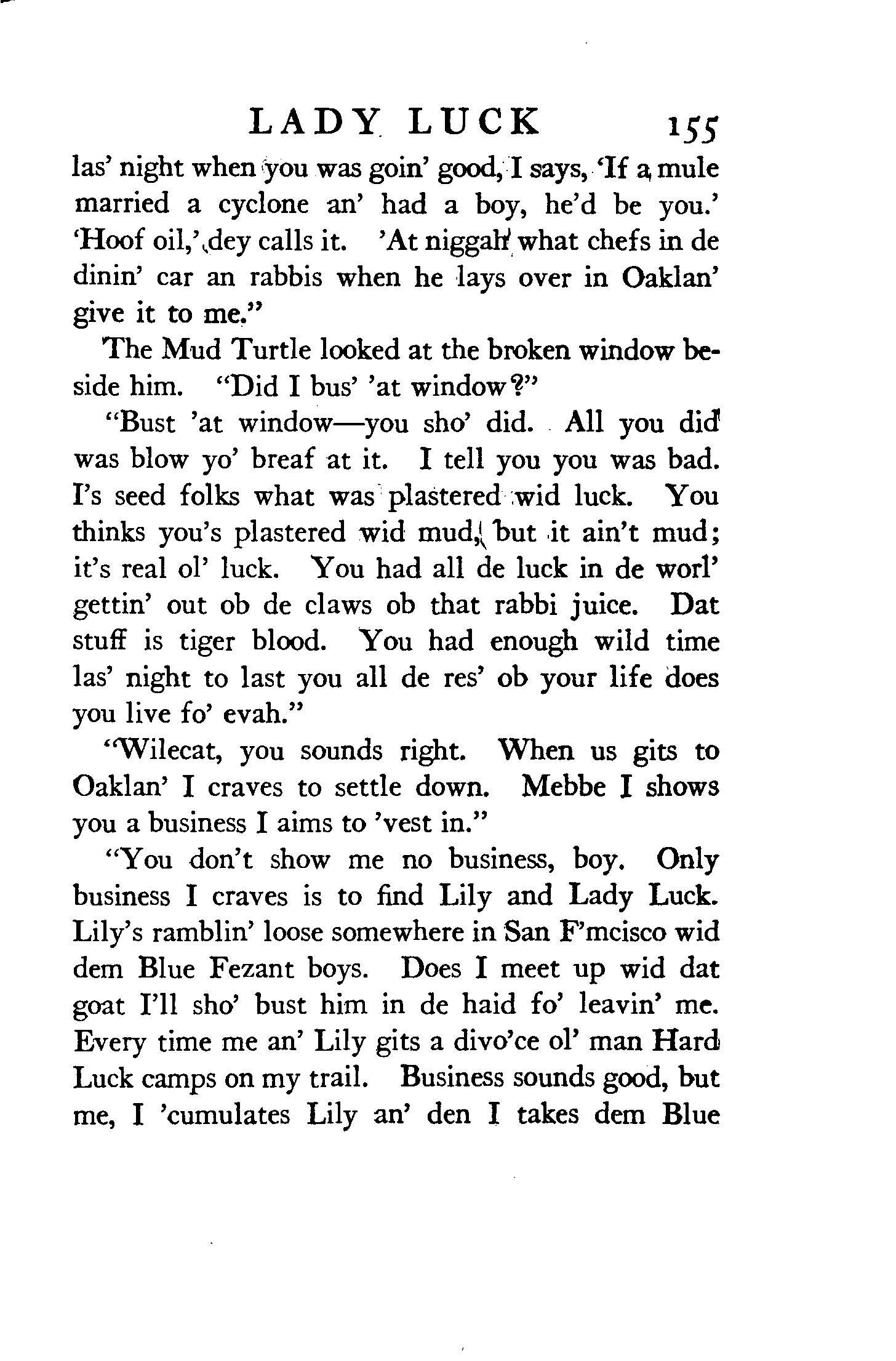 LADY LUCK 155

las' night when you was goin' good, I says, 'If a mule married a cyclone an' had a boy, he'd be you.' 'Hoof oil,' dey calls it. 'At niggah what chefs in de dinin' car an rabbis when he lays over in Oaklan' give it to me."

The Mud Turtle looked at the broken window beside him. "Did I bus' 'at window?"

"Bust 'at window—you sho' did. All you did was blow yo' breaf at it. I tell you you was bad. I's seed folks what was plastered wid luck. You thinks you's plastered wid mud, but it ain't mud; it's real ol' luck. You had all de luck in de worl' gettin' out ob de claws ob that rabbi juice. Dat stuff is tiger blood. You had enough wild time las' night to last you all de res' ob your life does you live fo' evah."

"Wilecat, you sounds right. When us gits to Oaklan' I craves to settle down. Mebbe I shows you a business I aims to 'vest in."

"You don't show me no business, boy. Only business I craves is to find Lily and Lady Luck. Lily's ramblin' loose somewhere in San F'mcisco wid dem Blue Fezant boys. Does I meet up wid dat goat I'll sho' bust him in de haid fo' leavin' me. Every time me an' Lily gits a divo'ce ol' man Hard Luck camps on my trail. Business sounds good, but me, I 'cumulates Lily an' den I takes dem Blue